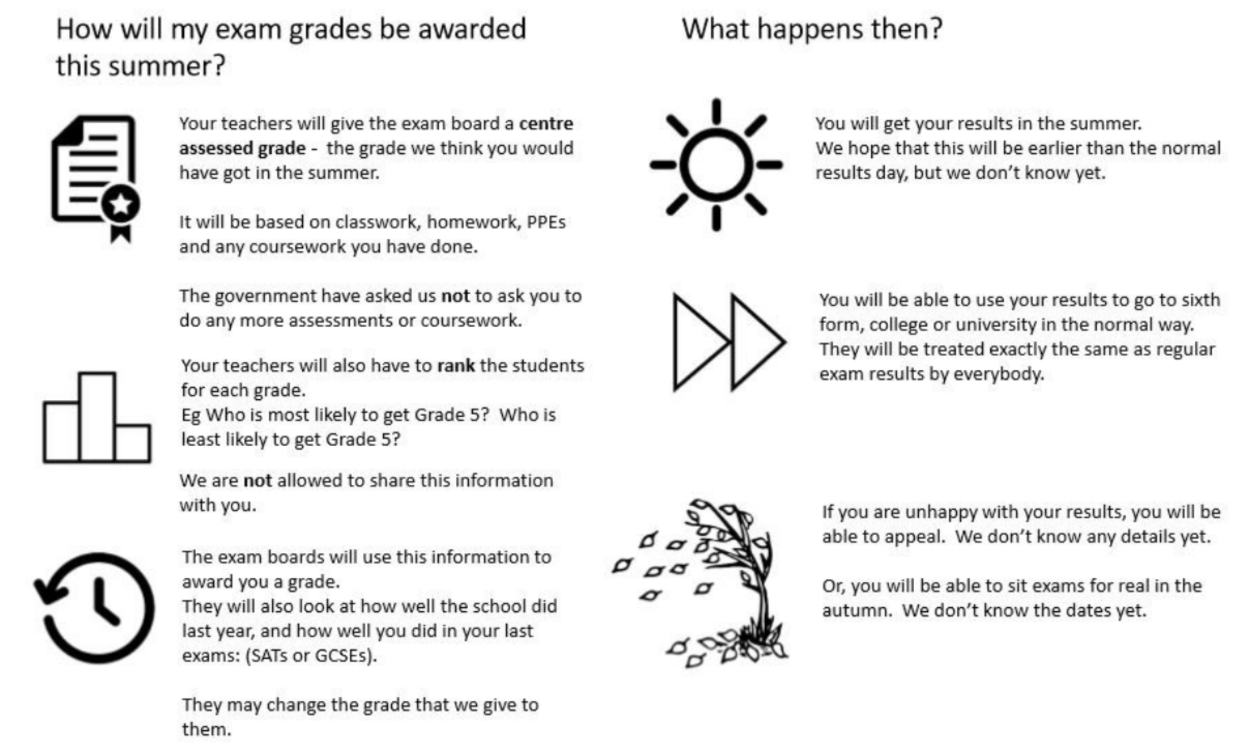 How will my exam grades be awarded this summer?

Your teachers will give the exam board a centre assessed grade -  the grade we think you would have got in the summer.

It will be based on classwork, homework, PPEs and any coursework you have done.

The government have asked us not to ask you to do any more assessments or coursework.

Your teachers will also have to rank the students for each grade.
Eg Who is most likely to get Grade 5?  Who is least likely to get Grade 5?

We are not allowed to share this information with you.

The exam boards will use this information to award you a grade.
They will also look at how well the school did last year, and how well you did in your last exams: (SATs or GCSEs).

They may change the grade that we give to them.

What happens then?

You will get your results in the summer.
We hope that this will be earlier than the normal results day, but we don't know yet.

You will be able to use your results to go to sixth form, college or university in the normal way.
They will be treated exactly the same as regular exam results by everybody.

If you are unhappy with your results, you will be able to appeal.  We don't know any details yet.

Or, you will be able to sit exams for real in the autumn.  We don't know the dates yet.